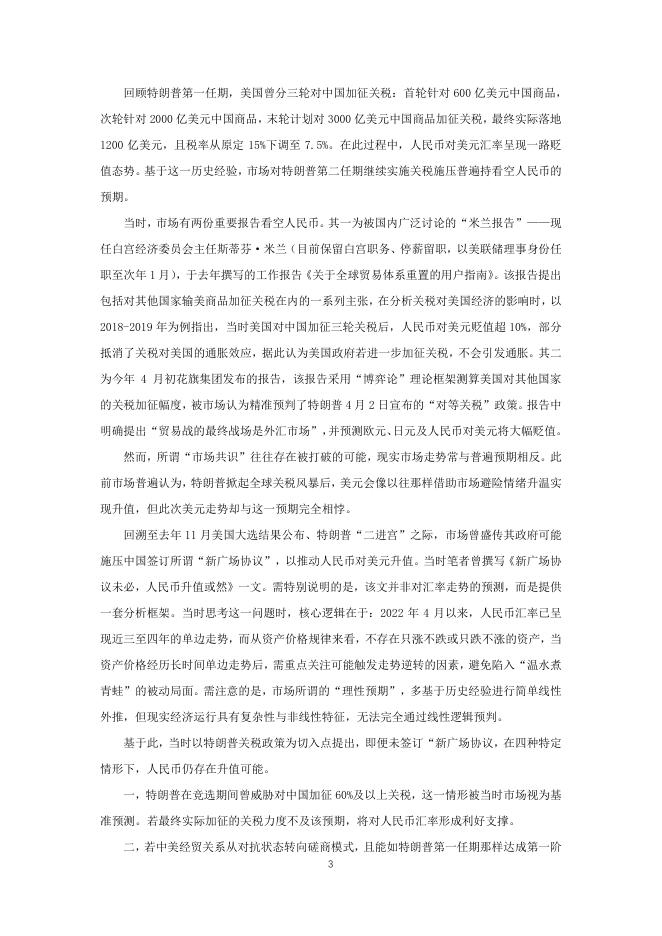 回顾特朗普第一任期，美国曾分三轮对中国加征关税：首轮针对 600 亿美元中国商品，次轮针对 2000 亿美元中国商品，末轮计划对 3000 亿美元中国商品加征关税，最终实际落地 1200 亿美元，且税率从原定 15%下调至 7.5%。在此过程中，人民币对美元汇率呈现一路贬值态势。基于这一历史经验，市场对特朗普第二任期继续实施关税施压普遍持看空人民币的预期。

当时，市场有两份重要报告看空人民币。其一为被国内广泛讨论的“米兰报告”——现任白宫经济委员会主任斯蒂芬·米兰（目前保留白宫职务、停薪留职，以美联储理事身份任职至次年 1 月），于去年撰写的工作报告《关于全球贸易体系重置的用户指南》。该报告提出包括对其他国家输美商品加征关税在内的一系列主张，在分析关税对美国经济的影响时，以 2018-2019 年为例指出，当时美国对中国加征三轮关税后，人民币对美元贬值超 10%，部分抵消了关税对美国的通胀效应，据此认为美国政府若进一步加征关税，不会引发通胀。其二为今年 4 月初花旗集团发布的报告，该报告采用“博弈论”理论框架测算美国对其他国家的关税加征幅度，被市场认为精准预判了特朗普 4 月 2 日宣布的“对等关税”政策。报告中明确提出“贸易战的最终战场是外汇市场”，并预测欧元、日元及人民币对美元将大幅贬值。

然而，所谓“市场共识”往往存在被打破的可能，现实市场走势常与普遍预期相反。此前市场普遍认为，特朗普掀起全球关税风暴后，美元会像以往那样借助市场避险情绪升温实现升值，但此次美元走势却与这一预期完全相悖。

回溯至去年 11 月美国大选结果公布、特朗普“二进宫”之际，市场曾盛传其政府可能施压中国签订所谓“新广场协议”，以推动人民币对美元升值。当时笔者曾撰写《新广场协议未必，人民币升值或然》一文。需特别说明的是，该文并非对汇率走势的预测，而是提供一套分析框架。当时思考这一问题时，核心逻辑在于：2022 年 4 月以来，人民币汇率已呈现近三至四年的单边走势，而从资产价格规律来看，不存在只涨不跌或只跌不涨的资产，当资产价格经历长时间单边走势后，需重点关注可能触发走势逆转的因素，避免陷入“温水煮青蛙”的被动局面。需注意的是，市场所谓的“理性预期”，多基于历史经验进行简单线性外推，但现实经济运行具有复杂性与非线性特征，无法完全通过线性逻辑预判。

基于此，当时以特朗普关税政策为切入点提出，即便未签订“新广场协议，在四种特定情形下，人民币仍存在升值可能。

一，特朗普在竞选期间曾威胁对中国加征 60%及以上关税，这一情形被当时市场视为基准预测。若最终实际加征的关税力度不及该预期，将对人民币汇率形成利好支撑。

二，若中美经贸关系从对抗状态转向磋商模式，且能如特朗普第一任期那样达成第一阶

3